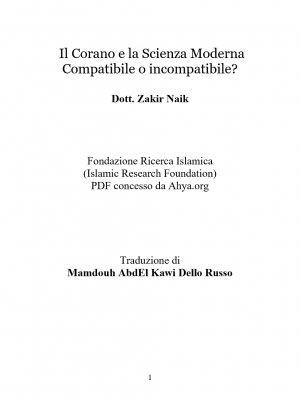 Il Corano e la Scienza Moderna
Compatibile o incompatibile?

Dott. Zakir Naik

Fondazione Ricerca Islamica
(Islamic Research Foundation)
PDF concesso da Ahya.org

Traduzione di
Mamdouh AbdEl Kawi Dello Russo

1